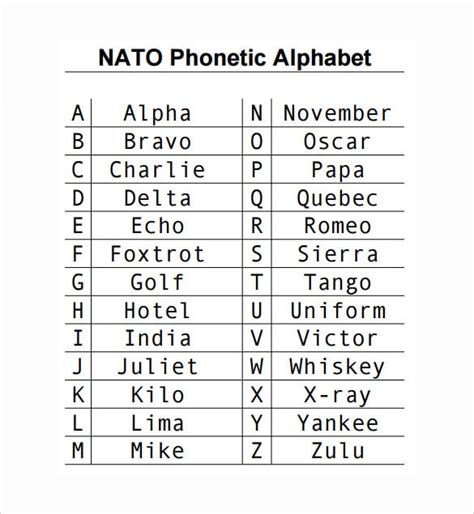 NATO Phonetic Alphabet

| A | Alpha | N | November |
|---|---|---|---|
| B | Bravo | O | Oscar |
| C | Charlie | P | Papa |
| D | Delta | Q | Quebec |
| E | Echo | R | Romeo |
| F | Foxtrot | S | Sierra |
| G | Golf | T | Tango |
| H | Hotel | U | Uniform |
| I | India | V | Victor |
| J | Juliet | W | Whiskey |
| K | Kilo | X | X-ray |
| L | Lima | Y | Yankee |
| M | Mike | Z | Zulu |